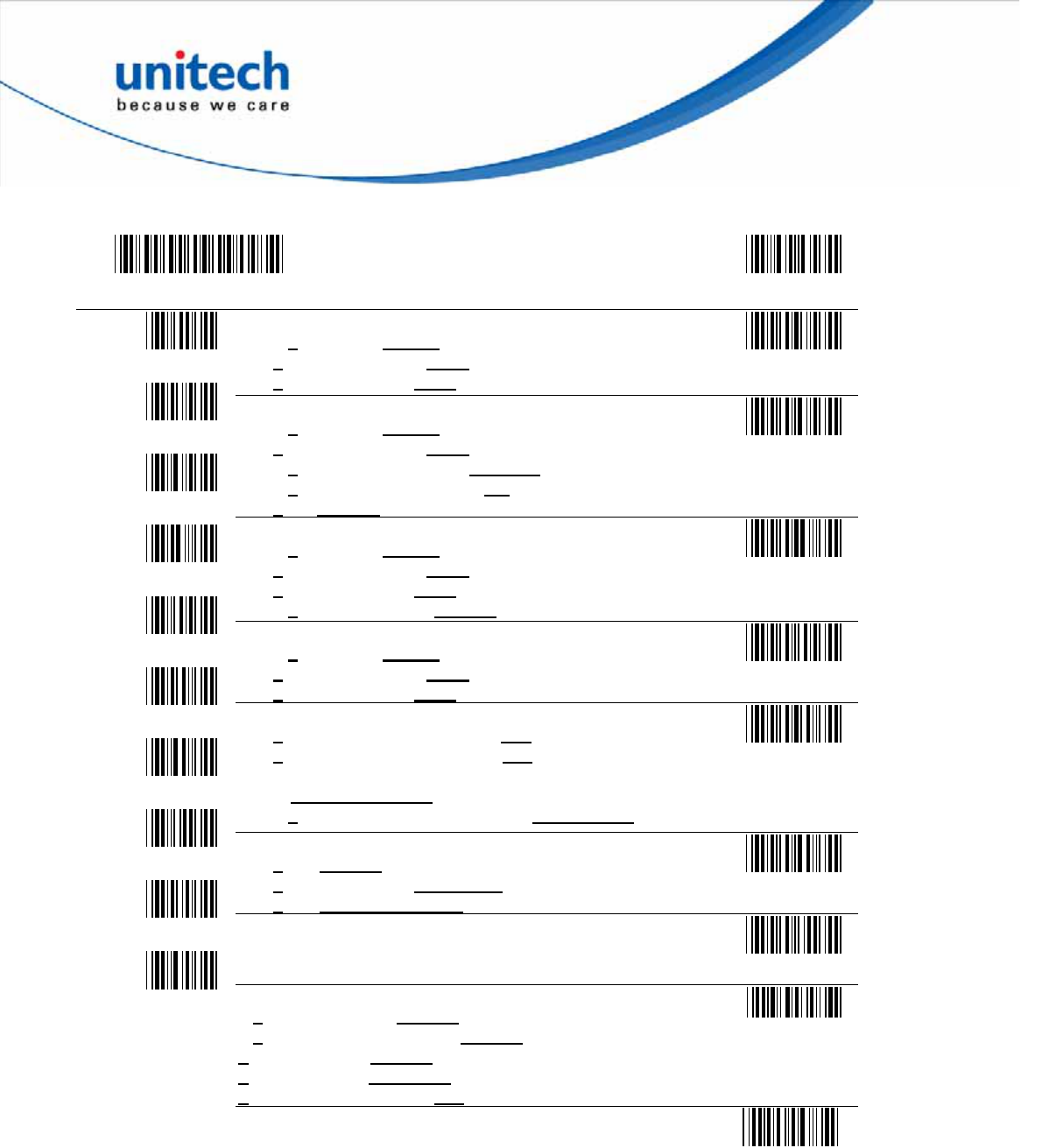 unitech
because we care